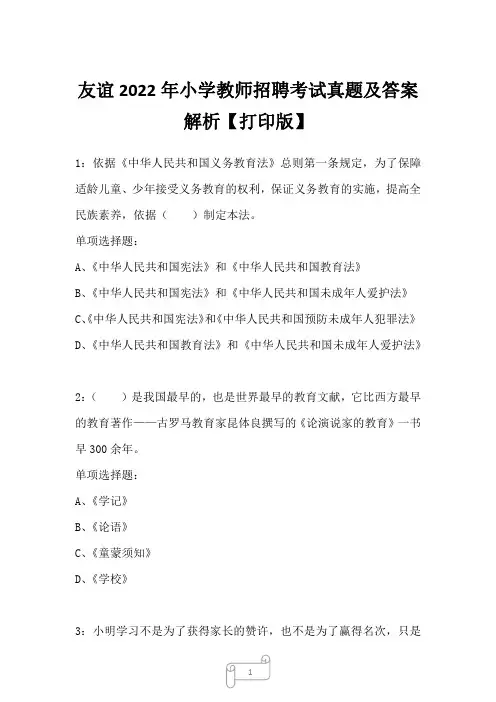 友谊2022年小学教师招聘考试真题及答案解析【打印版】

1：依据《中华人民共和国义务教育法》总则第一条规定，为了保障适龄儿童、少年接受义务教育的权利，保证义务教育的实施，提高全民族素养，依据（　　）制定本法。

单项选择题：

A、《中华人民共和国宪法》和《中华人民共和国教育法》

B、《中华人民共和国宪法》和《中华人民共和国未成年人爱护法》

C、《中华人民共和国宪法》和《中华人民共和国预防未成年人犯罪法》

D、《中华人民共和国教育法》和《中华人民共和国未成年人爱护法》

2：（　　）是我国最早的，也是世界最早的教育文献，它比西方最早的教育著作——古罗马教育家昆体良撰写的《论演说家的教育》一书早300余年。

单项选择题：

A、《学记》

B、《论语》

C、《童蒙须知》

D、《学校》

3：小明学习不是为了获得家长的赞许，也不是为了赢得名次，只是

1